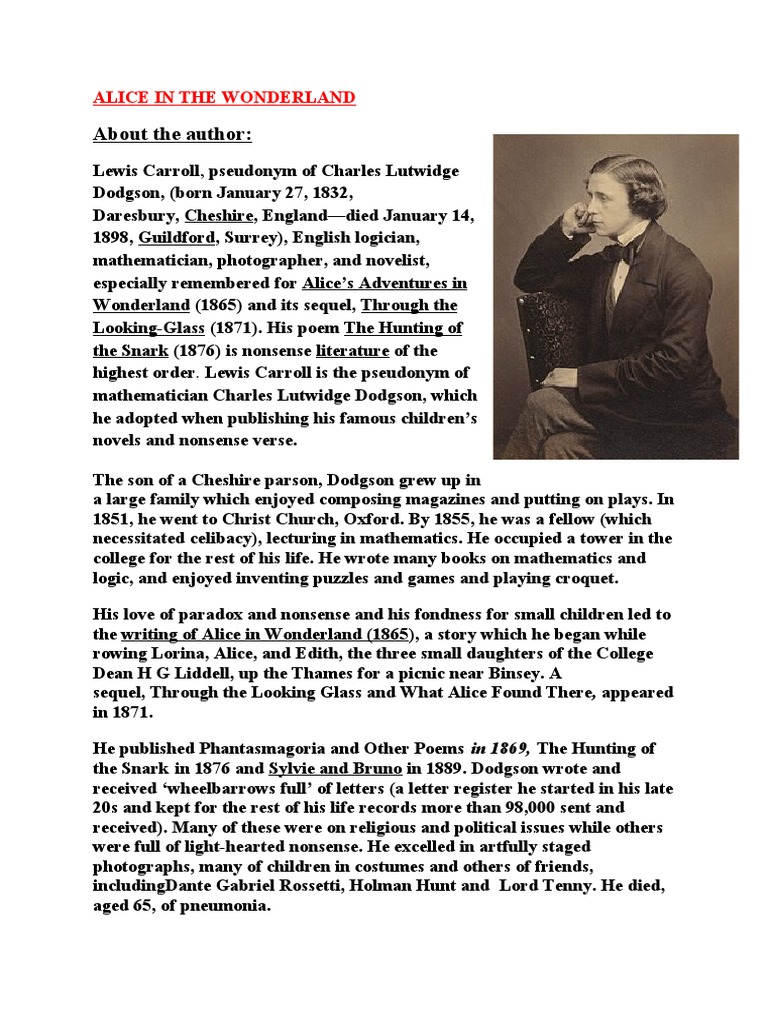 ALICE IN THE WONDERLAND

About the author:

Lewis Carroll, pseudonym of Charles Lutwidge Dodgson, (born January 27, 1832, Daresbury, Cheshire, England—died January 14, 1898, Guildford, Surrey), English logician, mathematician, photographer, and novelist, especially remembered for Alice's Adventures in Wonderland (1865) and its sequel, Through the Looking-Glass (1871). His poem The Hunting of the Snark (1876) is nonsense literature of the highest order. Lewis Carroll is the pseudonym of mathematician Charles Lutwidge Dodgson, which he adopted when publishing his famous children's novels and nonsense verse.

The son of a Cheshire parson, Dodgson grew up in a large family which enjoyed composing magazines and putting on plays. In 1851, he went to Christ Church, Oxford. By 1855, he was a fellow (which necessitated celibacy), lecturing in mathematics. He occupied a tower in the college for the rest of his life. He wrote many books on mathematics and logic, and enjoyed inventing puzzles and games and playing croquet.

His love of paradox and nonsense and his fondness for small children led to the writing of Alice in Wonderland (1865), a story which he began while rowing Lorina, Alice, and Edith, the three small daughters of the College Dean H G Liddell, up the Thames for a picnic near Binsey. A sequel, Through the Looking Glass and What Alice Found There, appeared in 1871.

He published Phantasmagoria and Other Poems in 1869, The Hunting of the Snark in 1876 and Sylvie and Bruno in 1889. Dodgson wrote and received 'wheelbarrows full' of letters (a letter register he started in his late 20s and kept for the rest of his life records more than 98,000 sent and received). Many of these were on religious and political issues while others were full of light-hearted nonsense. He excelled in artfully staged photographs, many of children in costumes and others of friends, includingDante Gabriel Rossetti, Holman Hunt and Lord Tenny. He died, aged 65, of pneumonia.